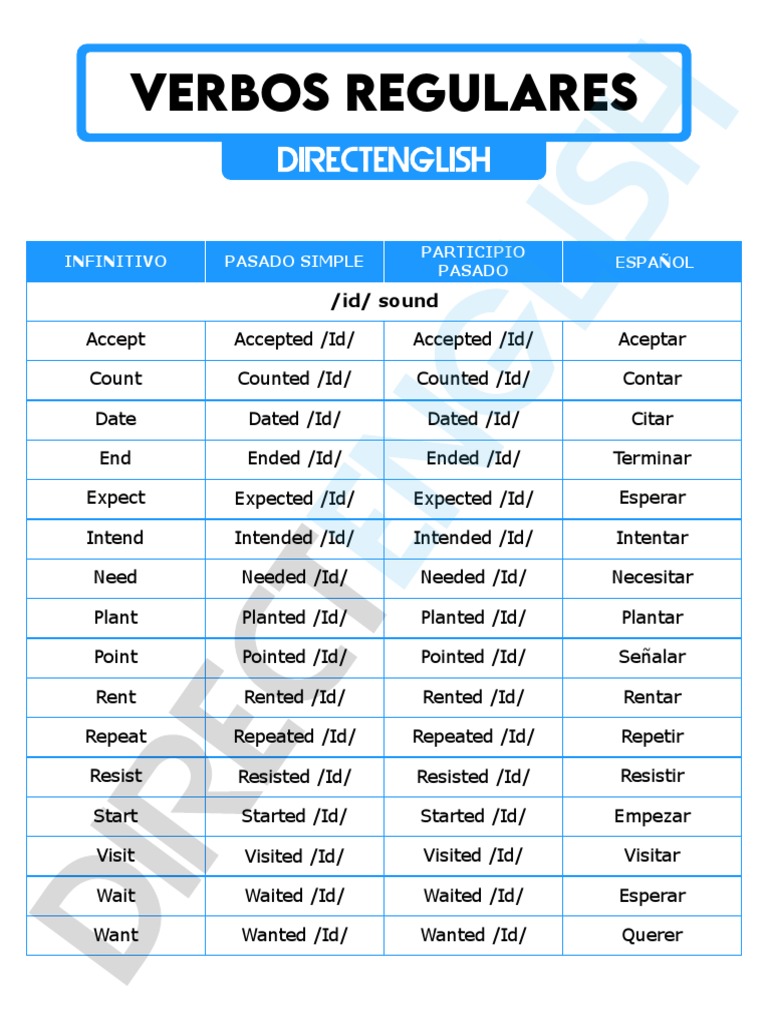 VERBOS REGULARES

DIRECTENGLISH

| INFINITIVO | PASADO SIMPLE | PARTICIPIO PASADO | ESPAÑOL |
|---|---|---|---|
| /id/ sound | | | |
| Accept | Accepted /Id/ | Accepted /Id/ | Aceptar |
| Count | Counted /Id/ | Counted /Id/ | Contar |
| Date | Dated /Id/ | Dated /Id/ | Citar |
| End | Ended /Id/ | Ended /Id/ | Terminar |
| Expect | Expected /Id/ | Expected /Id/ | Esperar |
| Intend | Intended /Id/ | Intended /Id/ | Intentar |
| Need | Needed /Id/ | Needed /Id/ | Necesitar |
| Plant | Planted /Id/ | Planted /Id/ | Plantar |
| Point | Pointed /Id/ | Pointed /Id/ | Señalar |
| Rent | Rented /Id/ | Rented /Id/ | Rentar |
| Repeat | Repeated /Id/ | Repeated /Id/ | Repetir |
| Resist | Resisted /Id/ | Resisted /Id/ | Resistir |
| Start | Started /Id/ | Started /Id/ | Empezar |
| Visit | Visited /Id/ | Visited /Id/ | Visitar |
| Wait | Waited /Id/ | Waited /Id/ | Esperar |
| Want | Wanted /Id/ | Wanted /Id/ | Querer |

DIRECTENGLISH